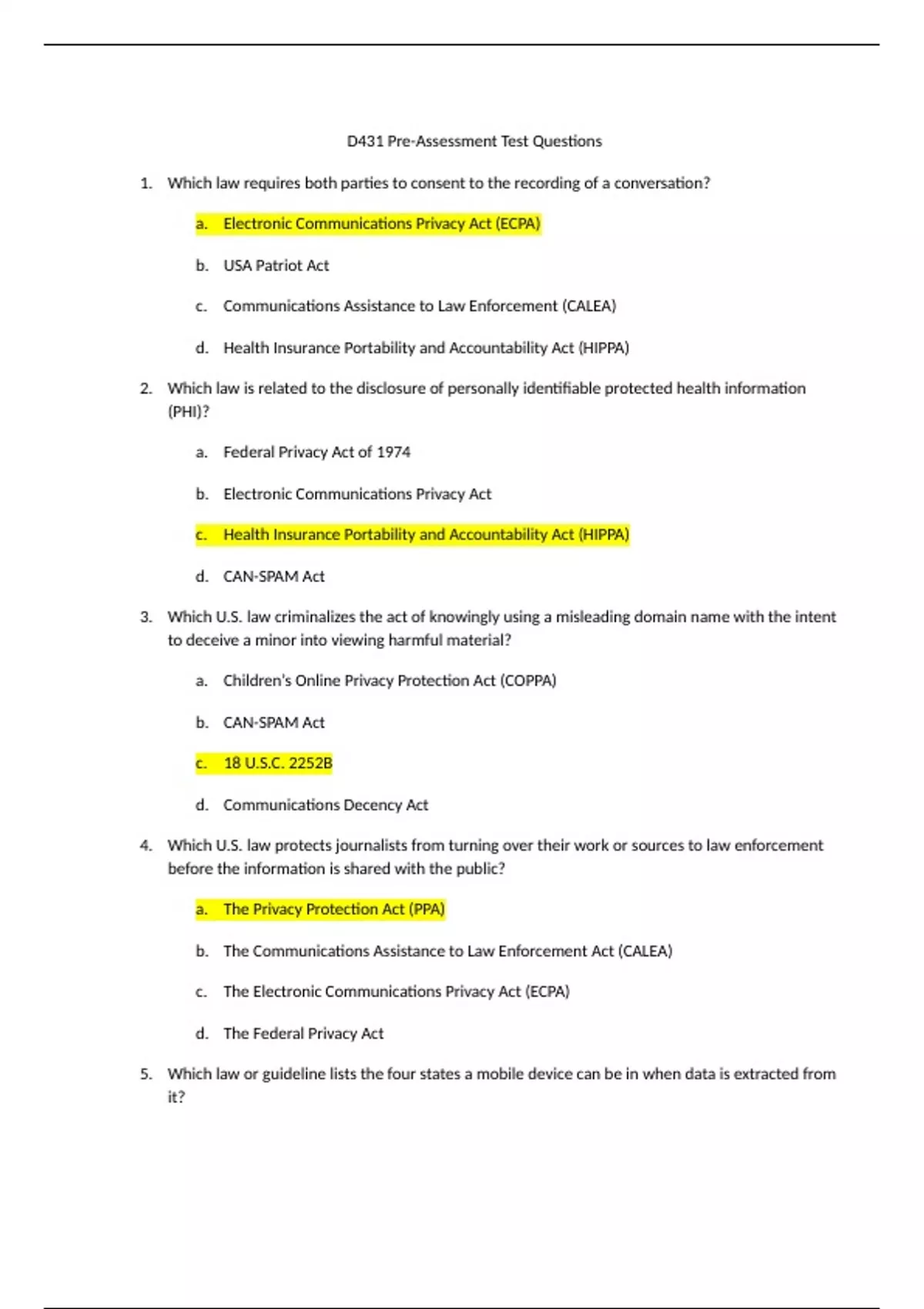 D431 Pre-Assessment Test Questions

1. Which law requires both parties to consent to the recording of a conversation?

a. Electronic Communications Privacy Act (ECPA)

b. USA Patriot Act

c. Communications Assistance to Law Enforcement (CALEA)

d. Health Insurance Portability and Accountability Act (HIPPA)

2. Which law is related to the disclosure of personally identifiable protected health information (PHI)?

a. Federal Privacy Act of 1974

b. Electronic Communications Privacy Act

c. Health Insurance Portability and Accountability Act (HIPPA)

d. CAN-SPAM Act

3. Which U.S. law criminalizes the act of knowingly using a misleading domain name with the intent to deceive a minor into viewing harmful material?

a. Children's Online Privacy Protection Act (COPPA)

b. CAN-SPAM Act

c. 18 U.S.C. 2252B

d. Communications Decency Act

4. Which U.S. law protects journalists from turning over their work or sources to law enforcement before the information is shared with the public?

a. The Privacy Protection Act (PPA)

b. The Communications Assistance to Law Enforcement Act (CALEA)

c. The Electronic Communications Privacy Act (ECPA)

d. The Federal Privacy Act

5. Which law or guideline lists the four states a mobile device can be in when data is extracted from it?